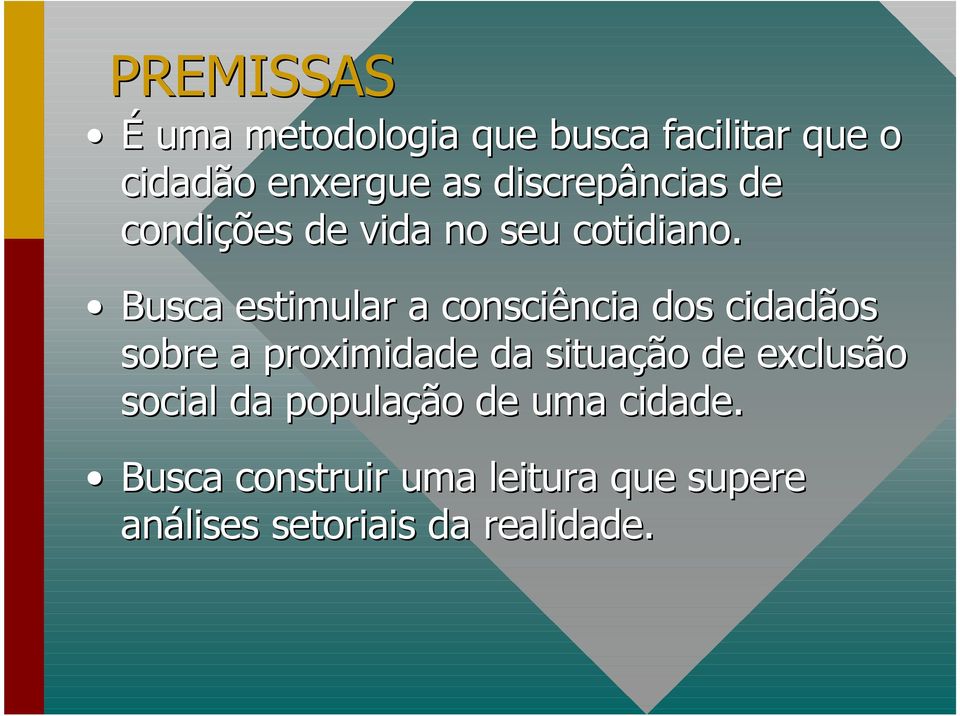 PREMISSAS

• É uma metodologia que busca facilitar que o cidadão enxergue as discrepâncias de condições de vida no seu cotidiano.

• Busca estimular a consciência dos cidadãos sobre a proximidade da situação de exclusão social da população de uma cidade.

• Busca construir uma leitura que supere análises setoriais da realidade.